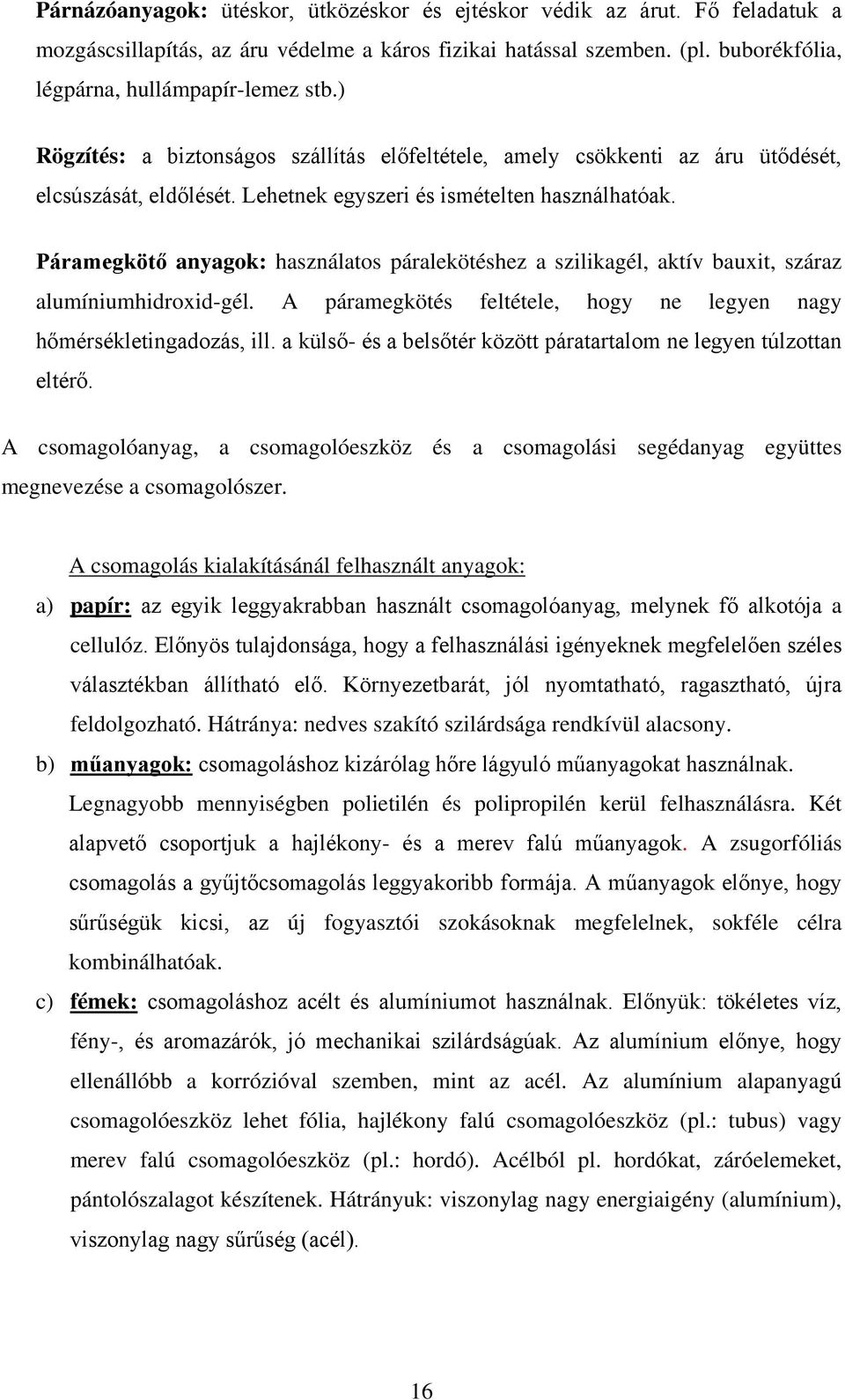 Párnázóanyagok: ütéskor, ütközéskor és ejtéskor védik az árut. Fő feladatuk a mozgáscsillapítás, az áru védelme a káros fizikai hatással szemben. (pl. buborékfólia, légpárna, hullámpapír-lemez stb.)

Rögzítés: a biztonságos szállítás előfeltétele, amely csökkenti az áru ütődését, elcsúszását, eldőlését. Lehetnek egyszeri és ismételten használhatóak.

Páramegkötő anyagok: használatos páralekötéshez a szilikagél, aktív bauxit, száraz alumíniumhidroxid-gél. A páramegkötés feltétele, hogy ne legyen nagy hőmérsékletingadozás, ill. a külső- és a belsőtér között páratartalom ne legyen túlzottan eltérő.

A csomagolóanyag, a csomagolóeszköz és a csomagolási segédanyag együttes megnevezése a csomagolószer.

A csomagolás kialakításánál felhasznált anyagok:

a) papír: az egyik leggyakrabban használt csomagolóanyag, melynek fő alkotója a cellulóz. Előnyös tulajdonsága, hogy a felhasználási igényeknek megfelelően széles választékban állítható elő. Környezetbarát, jól nyomtatható, ragasztható, újra feldolgozható. Hátránya: nedves szakító szilárdsága rendkívül alacsony.

b) műanyagok: csomagoláshoz kizárólag hőre lágyuló műanyagokat használnak. Legnagyobb mennyiségben polietilén és polipropilén kerül felhasználásra. Két alapvető csoportjuk a hajlékony- és a merev falú műanyagok. A zsugorfóliás csomagolás a gyűjtőcsomagolás leggyakoribb formája. A műanyagok előnye, hogy sűrűségük kicsi, az új fogyasztói szokásoknak megfelelnek, sokféle célra kombinálhatóak.

c) fémek: csomagoláshoz acélt és alumíniumot használnak. Előnyük: tökéletes víz, fény-, és aromazárók, jó mechanikai szilárdságúak. Az alumínium előnye, hogy ellenállóbb a korrózióval szemben, mint az acél. Az alumínium alapanyagú csomagolóeszköz lehet fólia, hajlékony falú csomagolóeszköz (pl.: tubus) vagy merev falú csomagolóeszköz (pl.: hordó). Acélból pl. hordókat, záróelemeket, pántolószalagot készítenek. Hátrányuk: viszonylag nagy energiaigény (alumínium), viszonylag nagy sűrűség (acél).

16